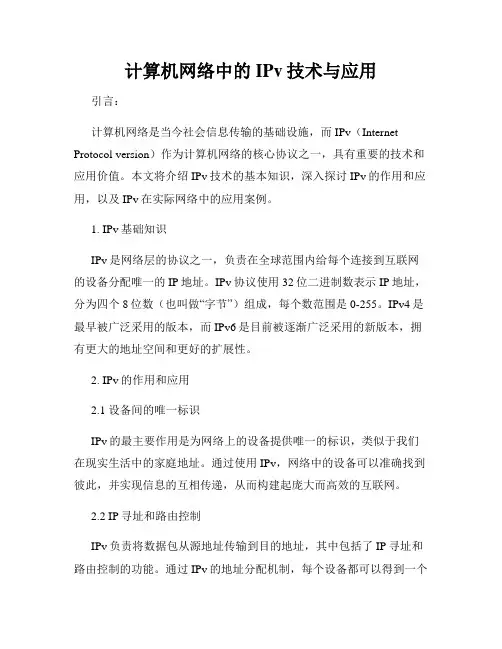 计算机网络中的 IPv 技术与应用

引言：

计算机网络是当今社会信息传输的基础设施，而 IPv（Internet Protocol version）作为计算机网络的核心协议之一，具有重要的技术和应用价值。本文将介绍 IPv 技术的基本知识，深入探讨 IPv 的作用和应用，以及 IPv 在实际网络中的应用案例。

1. IPv 基础知识

IPv 是网络层的协议之一，负责在全球范围内给每个连接到互联网的设备分配唯一的 IP 地址。IPv 协议使用 32 位二进制数表示 IP 地址，分为四个 8 位数（也叫做“字节”）组成，每个数范围是 0-255。IPv4 是最早被广泛采用的版本，而 IPv6 是目前被逐渐广泛采用的新版本，拥有更大的地址空间和更好的扩展性。

2. IPv 的作用和应用

2.1 设备间的唯一标识

IPv 的最主要作用是为网络上的设备提供唯一的标识，类似于我们在现实生活中的家庭地址。通过使用 IPv，网络中的设备可以准确找到彼此，并实现信息的互相传递，从而构建起庞大而高效的互联网。

2.2 IP 寻址和路由控制

IPv 负责将数据包从源地址传输到目的地址，其中包括了 IP 寻址和路由控制的功能。通过 IPv 的地址分配机制，每个设备都可以得到一个